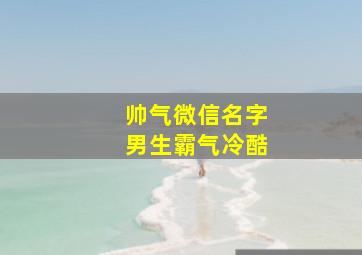 帅气微信名字
男生霸气冷酷